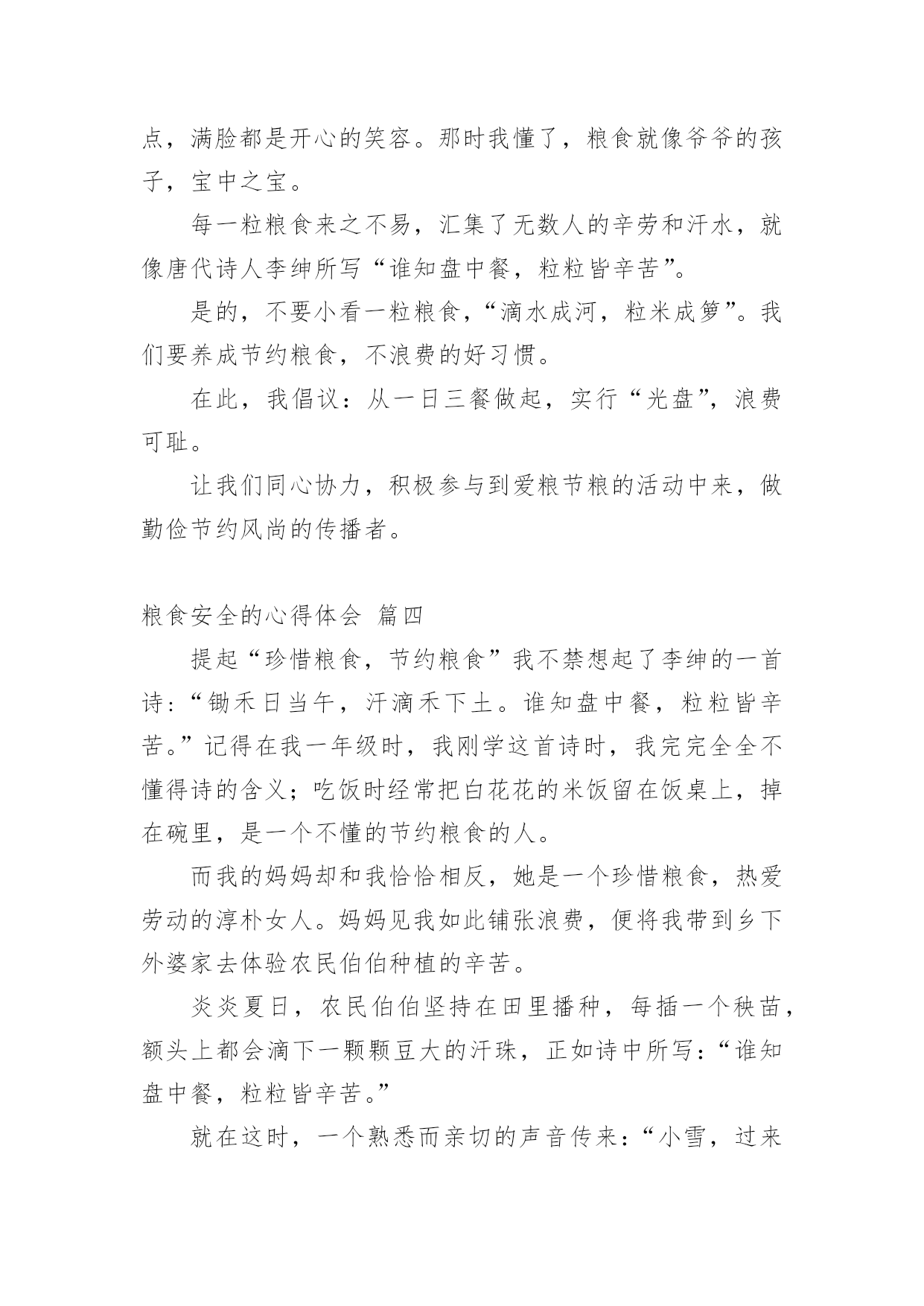 点，满脸都是开心的笑容。那时我懂了，粮食就像爷爷的孩子，宝中之宝。

每一粒粮食来之不易，汇集了无数人的辛劳和汗水，就像唐代诗人李绅所写“谁知盘中餐，粒粒皆辛苦”。

是的，不要小看一粒粮食，“滴水成河，粒米成箩”。我们要养成节约粮食，不浪费的好习惯。

在此，我倡议：从一日三餐做起，实行“光盘”，浪费可耻。

让我们同心协力，积极参与到爱粮节粮的活动中来，做勤俭节约风尚的传播者。

粮食安全的心得体会 篇四

提起“珍惜粮食，节约粮食”我不禁想起了李绅的一首诗：“锄禾日当午，汗滴禾下土。谁知盘中餐，粒粒皆辛苦。”记得在我一年级时，我刚学这首诗时，我完完全全不懂得诗的含义；吃饭时经常把白花花的米饭留在饭桌上，掉在碗里，是一个不懂的节约粮食的人。

而我的妈妈却和我恰恰相反，她是一个珍惜粮食，热爱劳动的淳朴女人。妈妈见我如此铺张浪费，便将我带到乡下外婆家去体验农民伯伯种植的辛苦。

炎炎夏日，农民伯伯坚持在田里播种，每插一个秧苗，额头上都会滴下一颗颗豆大的汗珠，正如诗中所写：“谁知盘中餐，粒粒皆辛苦。”

就在这时，一个熟悉而亲切的声音传来：“小雪，过来